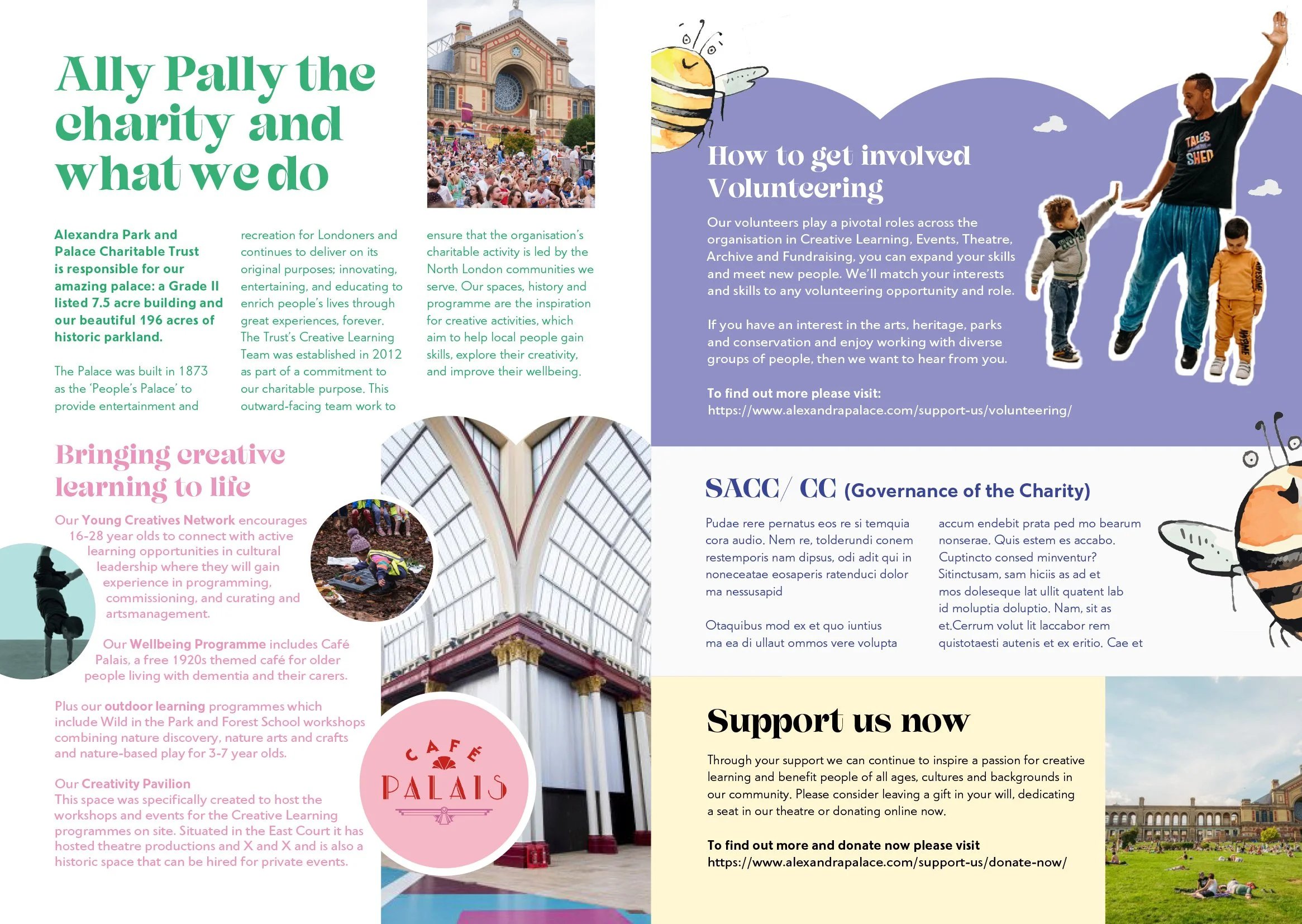 Ally Pally the charity and what we do

Alexandra Park and Palace Charitable Trust is responsible for our amazing palace: a Grade II listed 7.5 acre building and our beautiful 196 acres of historic parkland.

The Palace was built in 1873 as the 'People's Palace' to provide entertainment and recreation for Londoners and continues to deliver on its original purposes; innovating, entertaining, and educating to enrich people's lives through great experiences, forever. The Trust's Creative Learning Team was established in 2012 as part of a commitment to our charitable purpose. This outward-facing team work to ensure that the organisation's charitable activity is led by the North London communities we serve. Our spaces, history and programme are the inspiration for creative activities, which aim to help local people gain skills, explore their creativity, and improve their wellbeing.

Bringing creative learning to life

Our Young Creatives Network encourages 16-28 year olds to connect with active learning opportunities in cultural leadership where they will gain experience in programming, commissioning, and curating and artsmanagement.

Our Wellbeing Programme includes Café Palais, a free 1920s themed café for older people living with dementia and their carers.

Plus our outdoor learning programmes which include Wild in the Park and Forest School workshops combining nature discovery, nature arts and crafts and nature-based play for 3-7 year olds.

Our Creativity Pavilion
This space was specifically created to host the workshops and events for the Creative Learning programmes on site. Situated in the East Court it has hosted theatre productions and X and X and is also a historic space that can be hired for private events.

CAFE PALAIS

How to get involved Volunteering

Our volunteers play a pivotal roles across the organisation in Creative Learning, Events, Theatre, Archive and Fundraising, you can expand your skills and meet new people. We'll match your interests and skills to any volunteering opportunity and role.

If you have an interest in the arts, heritage, parks and conservation and enjoy working with diverse groups of people, then we want to hear from you.

To find out more please visit:
https://www.alexandrapalace.com/support-us/volunteering/

TALES SHED

SACC/ CC (Governance of the Charity)

Pudae rere pernatus eos re si temquia cora audio. Nem re, tolderundi conem restemporis nam dipsus, odi adit qui in noneceatae eosaperis ratenduci dolor ma nessusapid

Otaquibus mod ex et quo iuntius ma ea di ullaut ommos vere volupta accum endebit prata ped mo bearum nonserae. Quis estem es accabo. Cuptincto consed minventur? Sitinctusam, sam hiciis as ad et mos doleseque lat ullit quatent lab id moluptia doluptio. Nam, sit as et.Cerrum volut lit laccabor rem quistotaesti autenis et ex eritio. Cae et

Support us now

Through your support we can continue to inspire a passion for creative learning and benefit people of all ages, cultures and backgrounds in our community. Please consider leaving a gift in your will, dedicating a seat in our theatre or donating online now.

To find out more and donate now please visit
https://www.alexandrapalace.com/support-us/donate-now/